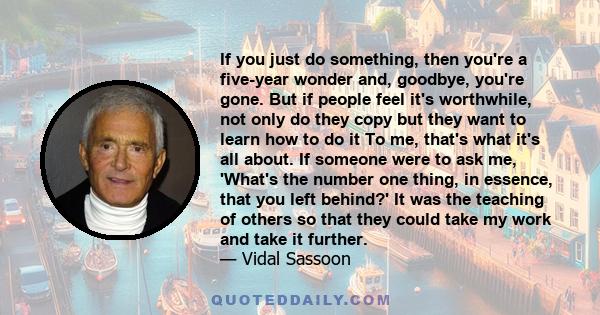 If you just do something, then you're a five-year wonder and, goodbye, you're gone. But if people feel it's worthwhile, not only do they copy but they want to learn how to do it To me, that's what it's all about. If someone were to ask me, 'What's the number one thing, in essence, that you left behind?' It was the teaching of others so that they could take my work and take it further.
— Vidal Sassoon

QUOTEDDAILY.COM